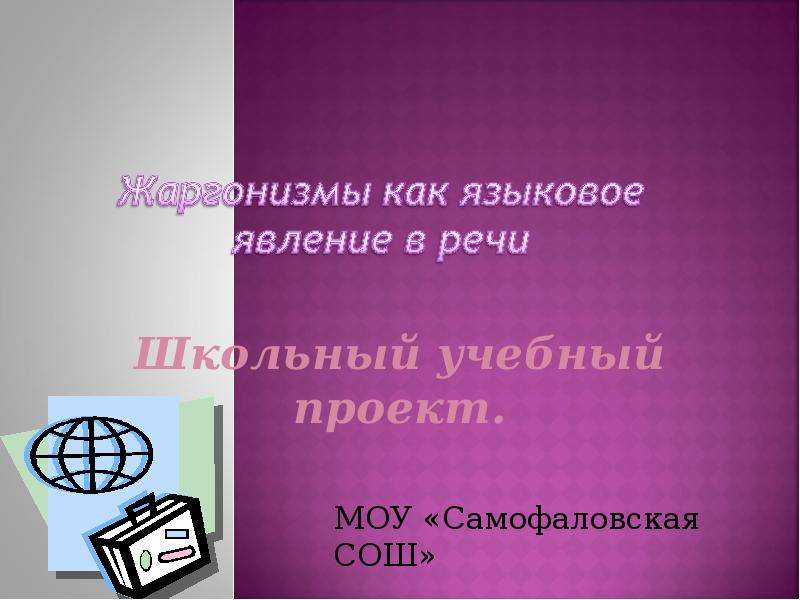 Жаргонизмы как языковое явление в речи

Школьный учебный проект.

МОУ «Самофаловская СОШ»